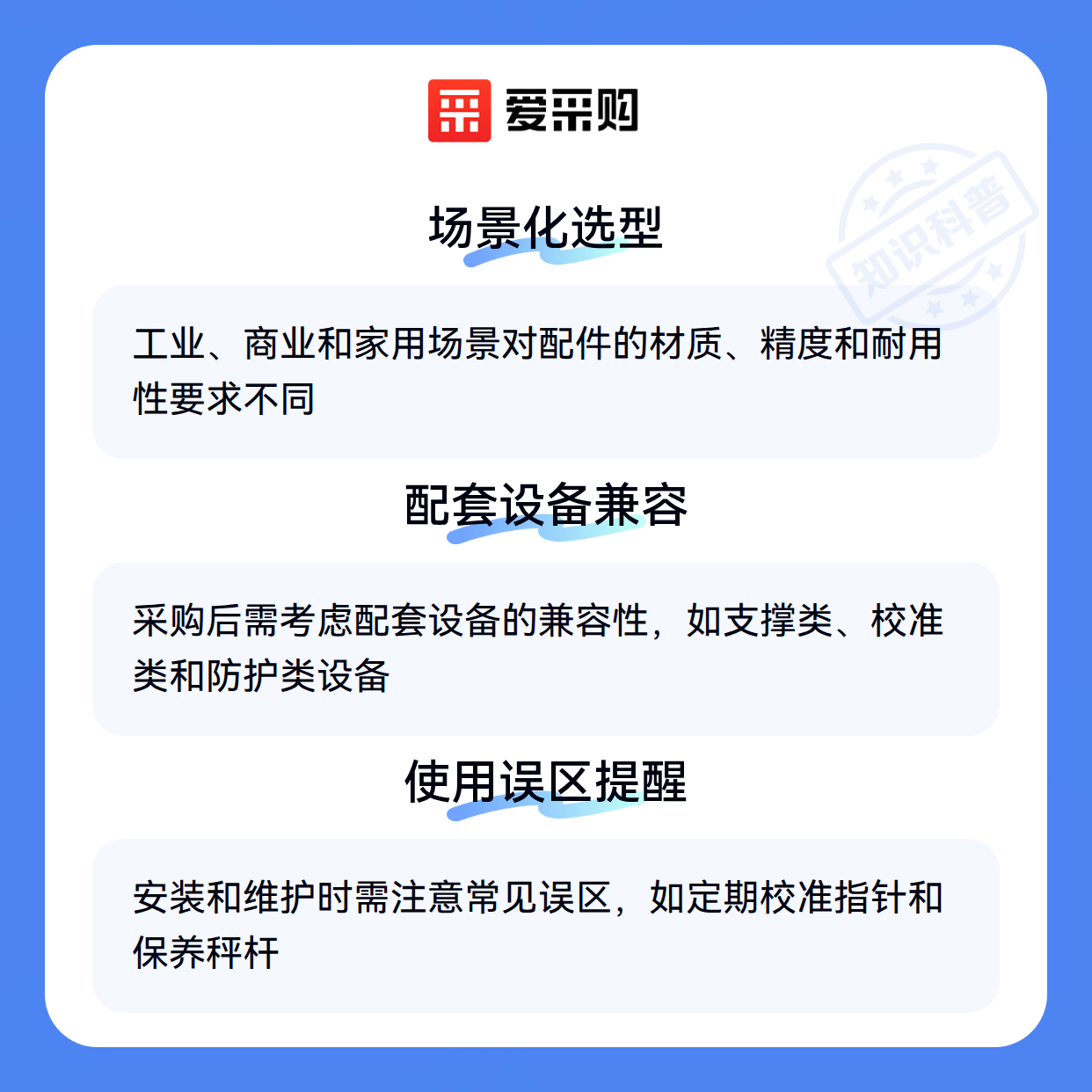 爱采购

场景化选型

工业、商业和家用场景对配件的材质、精度和耐用性要求不同

配套设备兼容

采购后需考虑配套设备的兼容性，如支撑类、校准类和防护类设备

使用误区提醒

安装和维护时需注意常见误区，如定期校准指针和保养秤杆

知识科普